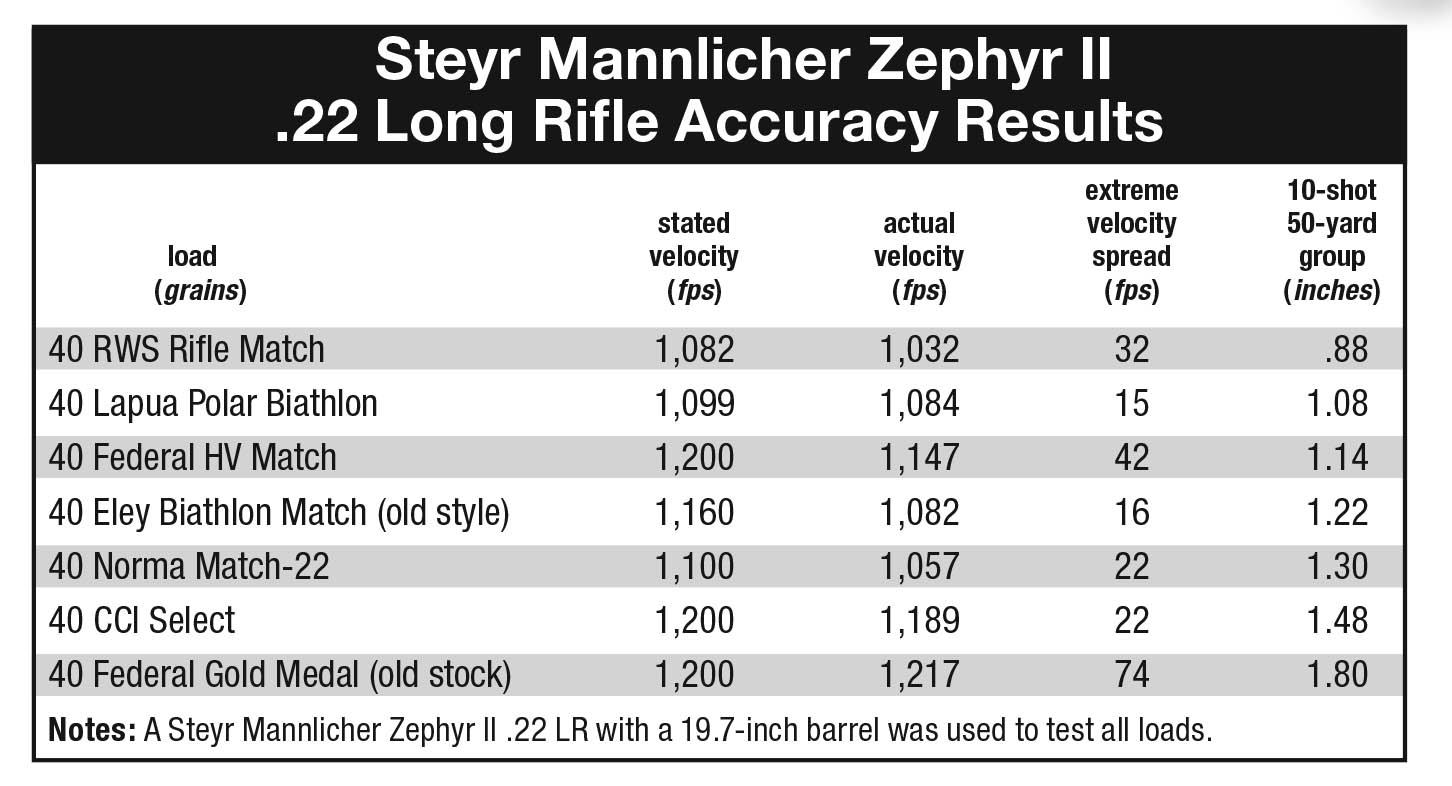 Steyr Mannlicher Zephyr II
.22 Long Rifle Accuracy Results

| load (grains) | stated velocity (fps) | actual velocity (fps) | extreme velocity spread (fps) | 10-shot 50-yard group (inches) |
|---|---|---|---|---|
| 40 RWS Rifle Match | 1,082 | 1,032 | 32 | .88 |
| 40 Lapua Polar Biathlon | 1,099 | 1,084 | 15 | 1.08 |
| 40 Federal HV Match | 1,200 | 1,147 | 42 | 1.14 |
| 40 Eley Biathlon Match (old style) | 1,160 | 1,082 | 16 | 1.22 |
| 40 Norma Match-22 | 1,100 | 1,057 | 22 | 1.30 |
| 40 CCI Select | 1,200 | 1,189 | 22 | 1.48 |
| 40 Federal Gold Medal (old stock) | 1,200 | 1,217 | 74 | 1.80 |

Notes: A Steyr Mannlicher Zephyr II .22 LR with a 19.7-inch barrel was used to test all loads.